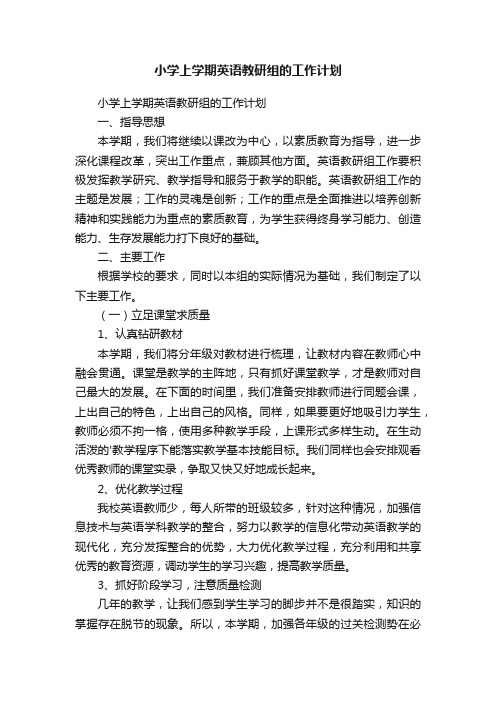 小学上学期英语教研组的工作计划

小学上学期英语教研组的工作计划

一、指导思想

本学期，我们将继续以课改为中心，以素质教育为指导，进一步深化课程改革，突出工作重点，兼顾其他方面。英语教研组工作要积极发挥教学研究、教学指导和服务于教学的职能。英语教研组工作的主题是发展；工作的灵魂是创新；工作的重点是全面推进以培养创新精神和实践能力为重点的素质教育，为学生获得终身学习能力、创造能力、生存发展能力打下良好的基础。

二、主要工作

根据学校的要求，同时以本组的实际情况为基础，我们制定了以下主要工作。

（一）立足课堂求质量

1、认真钻研教材

本学期，我们将分年级对教材进行梳理，让教材内容在教师心中融会贯通。课堂是教学的主阵地，只有抓好课堂教学，才是教师对自己最大的发展。在下面的时间里，我们准备安排教师进行同题会课，上出自己的特色，上出自己的风格。同样，如果要更好地吸引力学生，教师必须不拘一格，使用多种教学手段，上课形式多样生动。在生动活泼的'教学程序下能落实教学基本技能目标。我们同样也会安排观看优秀教师的课堂实录，争取又快又好地成长起来。

2、优化教学过程

我校英语教师少，每人所带的班级较多，针对这种情况，加强信息技术与英语学科教学的整合，努力以教学的信息化带动英语教学的现代化，充分发挥整合的优势，大力优化教学过程，充分利用和共享优秀的教育资源，调动学生的学习兴趣，提高教学质量。

3、抓好阶段学习，注意质量检测

几年的教学，让我们感到学生学习的脚步并不是很踏实，知识的掌握存在脱节的现象。所以，本学期，加强各年级的过关检测势在必